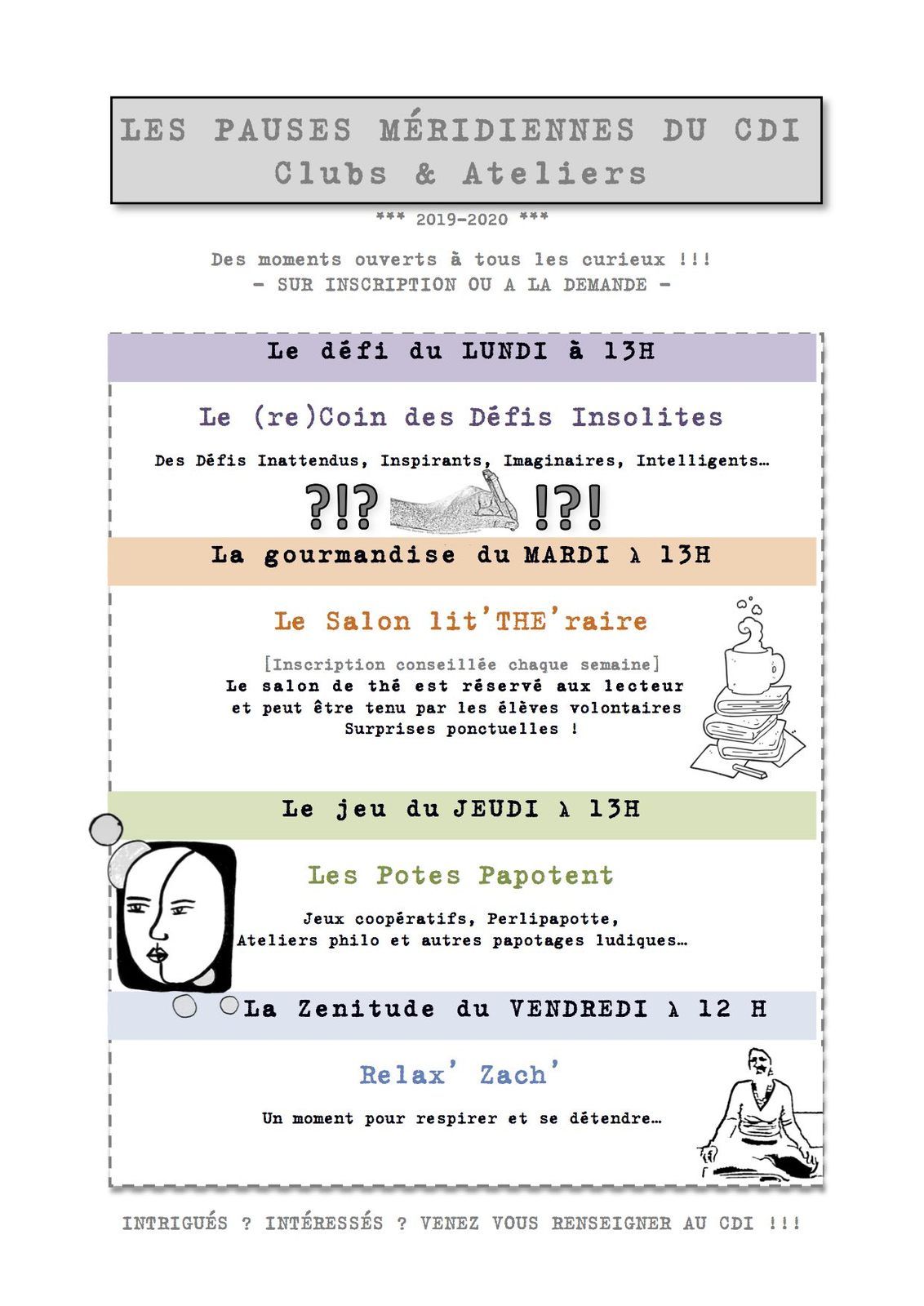 LES PAUSES MÉRIDIENNES DU CDI
Clubs & Ateliers

*** 2019-2020 ***

Des moments ouverts à tous les curieux !!!
- SUR INSCRIPTION OU A LA DEMANDE -

Le défi du LUNDI à 13H

Le (re)Coin des Défis Insolites

Des Défis Inattendus, Inspirants, Imaginaires, Intelligents…

?!? !?!

La gourmandise du MARDI à 13H

Le Salon lit'THE'raire

[Inscription conseillée chaque semaine]
Le salon de thé est réservé aux lecteur et peut être tenu par les élèves volontaires
Surprises ponctuelles !

Le jeu du JEUDI à 13H

Les Potes Papotent

Jeux coopératifs, Perlipapotte,
Ateliers philo et autres papotages ludiques…

La Zenitude du VENDREDI à 12 H

Relax' Zach'

Un moment pour respirer et se détendre…

INTRIGUÉS ? INTÉRESSÉS ? VENEZ VOUS RENSEIGNER AU CDI !!!